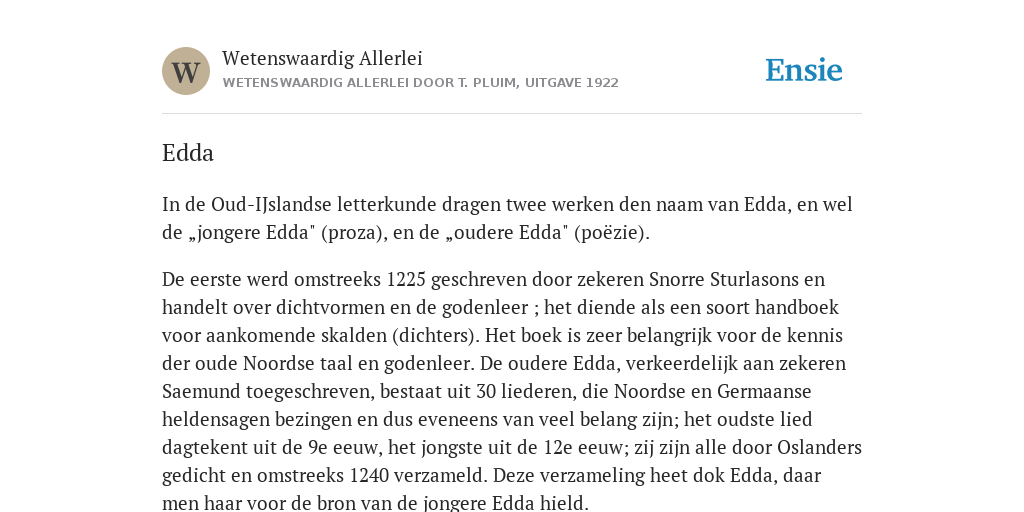 W

Wetenswaardig Allerlei

WETENSWAARDIG ALLERLEI DOOR T. PLUIM, UITGAVE 1922

Ensie

Edda

In de Oud-IJslandse letterkunde dragen twee werken den naam van Edda, en wel de „jongere Edda" (proza), en de „oudere Edda" (poëzie).

De eerste werd omstreeks 1225 geschreven door zekeren Snorre Sturlasons en handelt over dichtvormen en de godenleer ; het diende als een soort handboek voor aankomende skalden (dichters). Het boek is zeer belangrijk voor de kennis der oude Noordse taal en godenleer. De oudere Edda, verkeerdelijk aan zekeren Saemund toegeschreven, bestaat uit 30 liederen, die Noordse en Germaanse heldensagen bezingen en dus eveneens van veel belang zijn; het oudste lied dagtekent uit de 9e eeuw, het jongste uit de 12e eeuw; zij zijn alle door Oslanders gedicht en omstreeks 1240 verzameld. Deze verzameling heet dok Edda, daar men haar voor de bron van de jongere Edda hield.